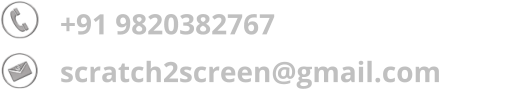 +91 9820382767

scratch2screen@gmail.com